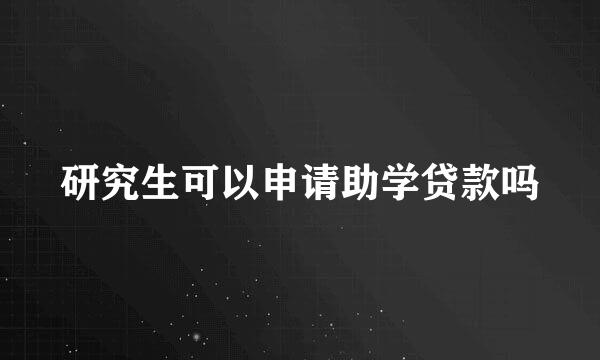 研究生可以申请助学贷款吗